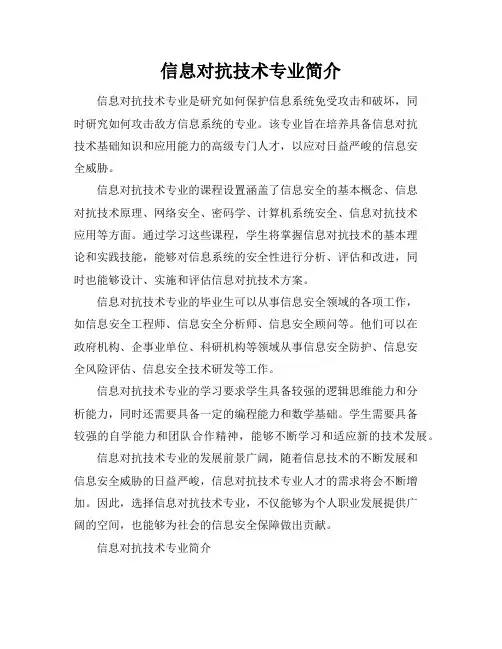 信息对抗技术专业简介

信息对抗技术专业是研究如何保护信息系统免受攻击和破坏，同时研究如何攻击敌方信息系统的专业。该专业旨在培养具备信息对抗技术基础知识和应用能力的高级专门人才，以应对日益严峻的信息安全威胁。

信息对抗技术专业的课程设置涵盖了信息安全的基本概念、信息对抗技术原理、网络安全、密码学、计算机系统安全、信息对抗技术应用等方面。通过学习这些课程，学生将掌握信息对抗技术的基本理论和实践技能，能够对信息系统的安全性进行分析、评估和改进，同时也能够设计、实施和评估信息对抗技术方案。

信息对抗技术专业的毕业生可以从事信息安全领域的各项工作，如信息安全工程师、信息安全分析师、信息安全顾问等。他们可以在政府机构、企事业单位、科研机构等领域从事信息安全防护、信息安全风险评估、信息安全技术研发等工作。

信息对抗技术专业的学习要求学生具备较强的逻辑思维能力和分析能力，同时还需要具备一定的编程能力和数学基础。学生需要具备较强的自学能力和团队合作精神，能够不断学习和适应新的技术发展。

信息对抗技术专业的发展前景广阔，随着信息技术的不断发展和信息安全威胁的日益严峻，信息对抗技术专业人才的需求将会不断增加。因此，选择信息对抗技术专业，不仅能够为个人职业发展提供广阔的空间，也能够为社会的信息安全保障做出贡献。

信息对抗技术专业简介